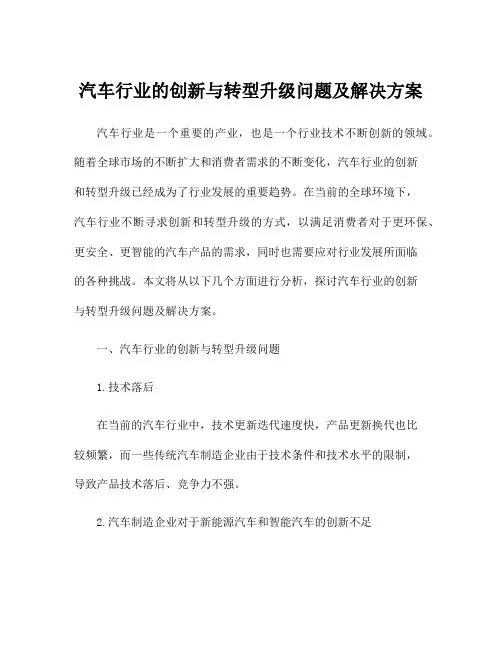 汽车行业的创新与转型升级问题及解决方案

汽车行业是一个重要的产业，也是一个行业技术不断创新的领域。随着全球市场的不断扩大和消费者需求的不断变化，汽车行业的创新和转型升级已经成为了行业发展的重要趋势。在当前的全球环境下，汽车行业不断寻求创新和转型升级的方式，以满足消费者对于更环保、更安全、更智能的汽车产品的需求，同时也需要应对行业发展所面临的各种挑战。本文将从以下几个方面进行分析，探讨汽车行业的创新与转型升级问题及解决方案。

一、汽车行业的创新与转型升级问题

1.技术落后

在当前的汽车行业中，技术更新迭代速度快，产品更新换代也比较频繁，而一些传统汽车制造企业由于技术条件和技术水平的限制，导致产品技术落后、竞争力不强。

2.汽车制造企业对于新能源汽车和智能汽车的创新不足